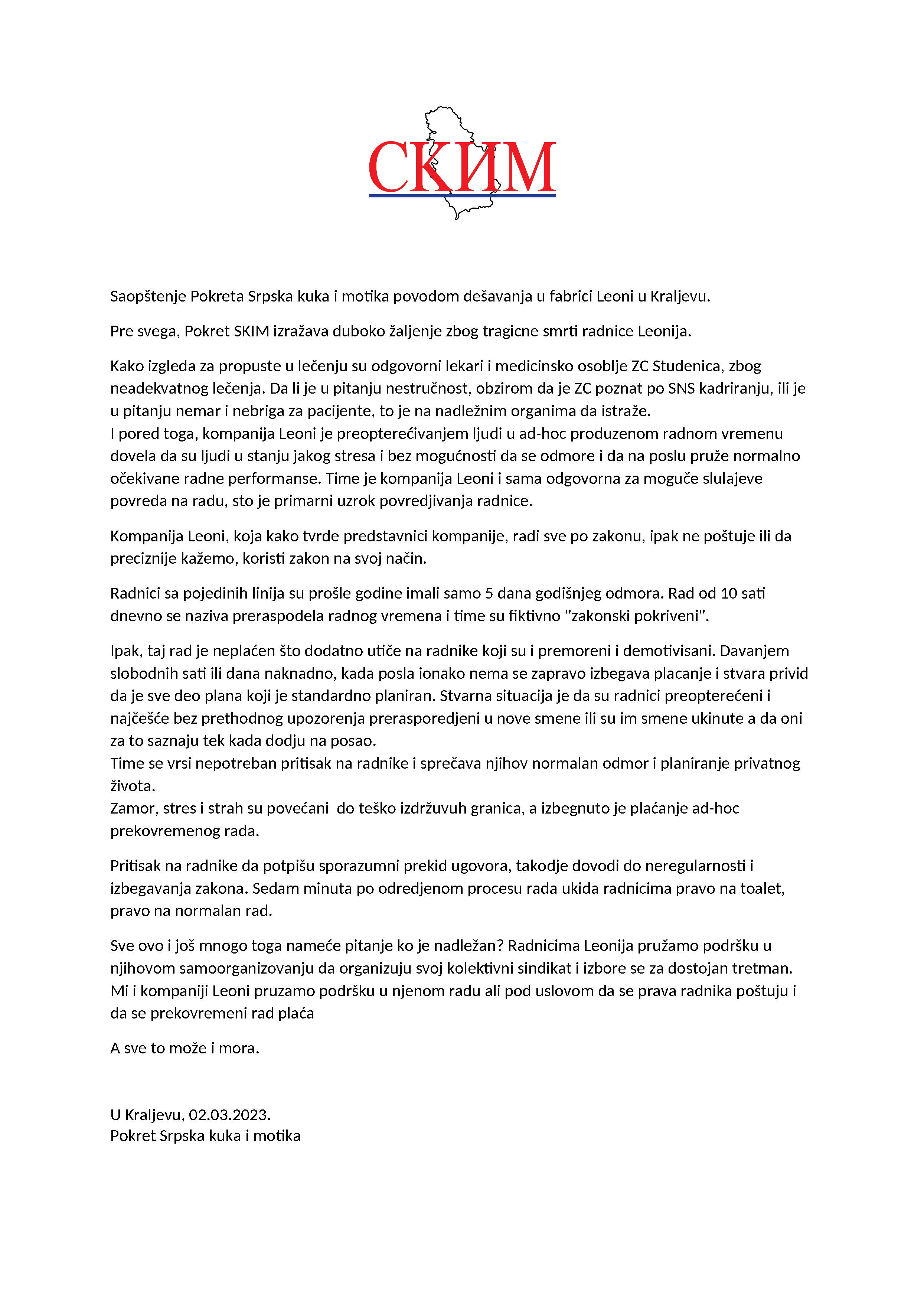 СКИМ

Saopštenje Pokreta Srpska kuka i motika povodom dešavanja u fabrici Leoni u Kraljevu.

Pre svega, Pokret SKIM izražava duboko žaljenje zbog tragicne smrti radnice Leonija.

Kako izgleda za propuste u lečenju su odgovorni lekari i medicinsko osoblje ZC Studenica, zbog neadekvatnog lečenja. Da li je u pitanju nestručnost, obzirom da je ZC poznat po SNS kadriranju, ili je u pitanju nemar i nebriga za pacijente, to je na nadležnim organima da istraže.
I pored toga, kompanija Leoni je preopterećivanjem ljudi u ad-hoc produzenom radnom vremenu dovela da su ljudi u stanju jakog stresa i bez mogućnosti da se odmore i da na poslu pruže normalno očekivane radne performanse. Time je kompanija Leoni i sama odgovorna za moguče slulajeve povreda na radu, sto je primarni uzrok povredjivanja radnice.

Kompanija Leoni, koja kako tvrde predstavnici kompanije, radi sve po zakonu, ipak ne poštuje ili da preciznije kažemo, koristi zakon na svoj način.

Radnici sa pojedinih linija su prošle godine imali samo 5 dana godišnjeg odmora. Rad od 10 sati dnevno se naziva preraspodela radnog vremena i time su fiktivno "zakonski pokriveni".

Ipak, taj rad je neplaćen što dodatno utiče na radnike koji su i premoreni i demotivisani. Davanjem slobodnih sati ili dana naknadno, kada posla ionako nema se zapravo izbegava placanje i stvara privid da je sve deo plana koji je standardno planiran. Stvarna situacija je da su radnici preopterećeni i najčešće bez prethodnog upozorenja prerasporedjeni u nove smene ili su im smene ukinute a da oni za to saznaju tek kada dodju na posao.
Time se vrsi nepotreban pritisak na radnike i sprečava njihov normalan odmor i planiranje privatnog života.
Zamor, stres i strah su povećani do teško izdržuvuh granica, a izbegnuto je plaćanje ad-hoc prekovremenog rada.

Pritisak na radnike da potpišu sporazumni prekid ugovora, takodje dovodi do neregularnosti i izbegavanja zakona. Sedam minuta po odredjenom procesu rada ukida radnicima pravo na toalet, pravo na normalan rad.

Sve ovo i još mnogo toga nameće pitanje ko je nadležan? Radnicima Leonija pružamo podršku u njihovom samoorganizovanju da organizuju svoj kolektivni sindikat i izbore se za dostojan tretman.
Mi i kompaniji Leoni pruzamo podršku u njenom radu ali pod uslovom da se prava radnika poštuju i da se prekovremeni rad plaća

A sve to može i mora.

U Kraljevu, 02.03.2023.
Pokret Srpska kuka i motika